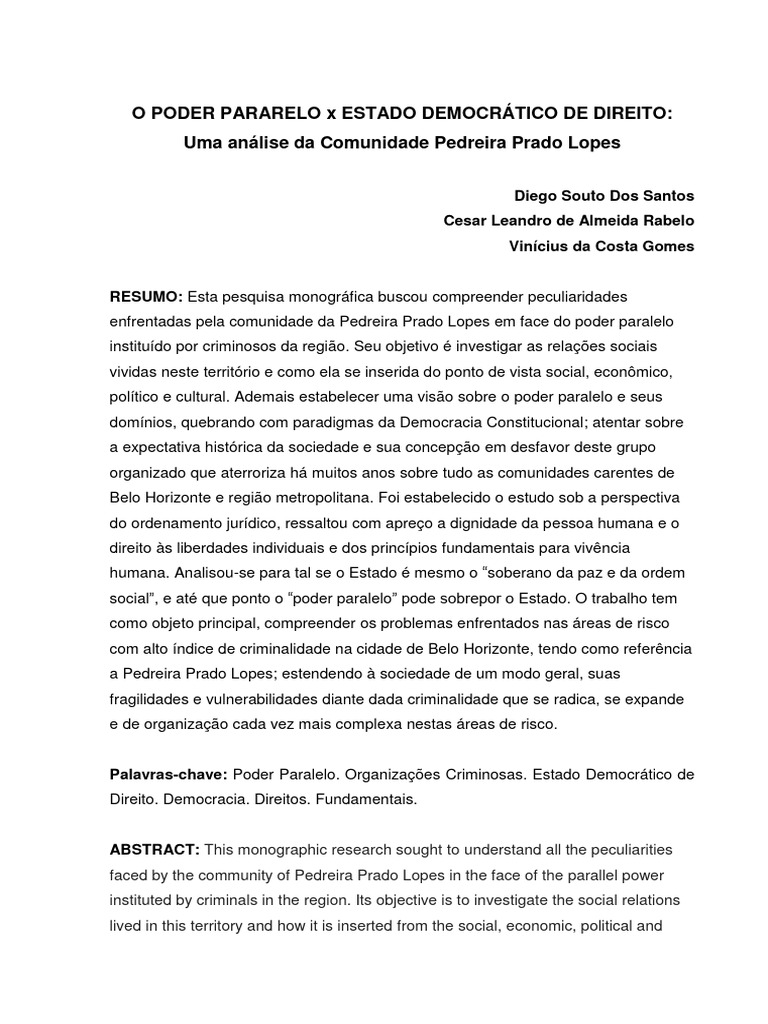 O PODER PARARELO x ESTADO DEMOCRÁTICO DE DIREITO:
Uma análise da Comunidade Pedreira Prado Lopes

Diego Souto Dos Santos
Cesar Leandro de Almeida Rabelo
Vinícius da Costa Gomes

RESUMO: Esta pesquisa monográfica buscou compreender peculiaridades enfrentadas pela comunidade da Pedreira Prado Lopes em face do poder paralelo instituído por criminosos da região. Seu objetivo é investigar as relações sociais vividas neste território e como ela se inserida do ponto de vista social, econômico, político e cultural. Ademais estabelecer uma visão sobre o poder paralelo e seus domínios, quebrando com paradigmas da Democracia Constitucional; atentar sobre a expectativa histórica da sociedade e sua concepção em desfavor deste grupo organizado que aterroriza há muitos anos sobre tudo as comunidades carentes de Belo Horizonte e região metropolitana. Foi estabelecido o estudo sob a perspectiva do ordenamento jurídico, ressaltou com apreço a dignidade da pessoa humana e o direito às liberdades individuais e dos princípios fundamentais para vivência humana. Analisou-se para tal se o Estado é mesmo o “soberano da paz e da ordem social”, e até que ponto o “poder paralelo” pode sobrepor o Estado. O trabalho tem como objeto principal, compreender os problemas enfrentados nas áreas de risco com alto índice de criminalidade na cidade de Belo Horizonte, tendo como referência a Pedreira Prado Lopes; estendendo à sociedade de um modo geral, suas fragilidades e vulnerabilidades diante dada criminalidade que se radica, se expande e de organização cada vez mais complexa nestas áreas de risco.

Palavras-chave: Poder Paralelo. Organizações Criminosas. Estado Democrático de Direito. Democracia. Direitos. Fundamentais.

ABSTRACT: This monographic research sought to understand all the peculiarities faced by the community of Pedreira Prado Lopes in the face of the parallel power instituted by criminals in the region. Its objective is to investigate the social relations lived in this territory and how it is inserted from the social, economic, political and